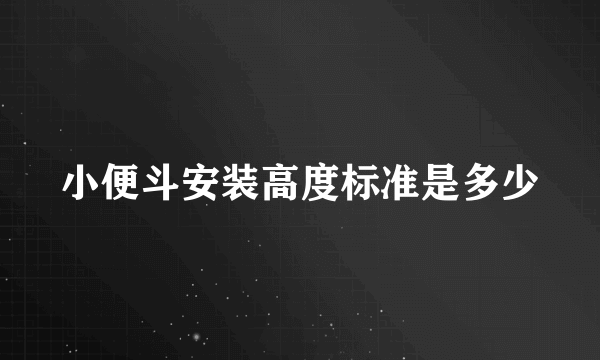 小便斗安装高度标准是多少